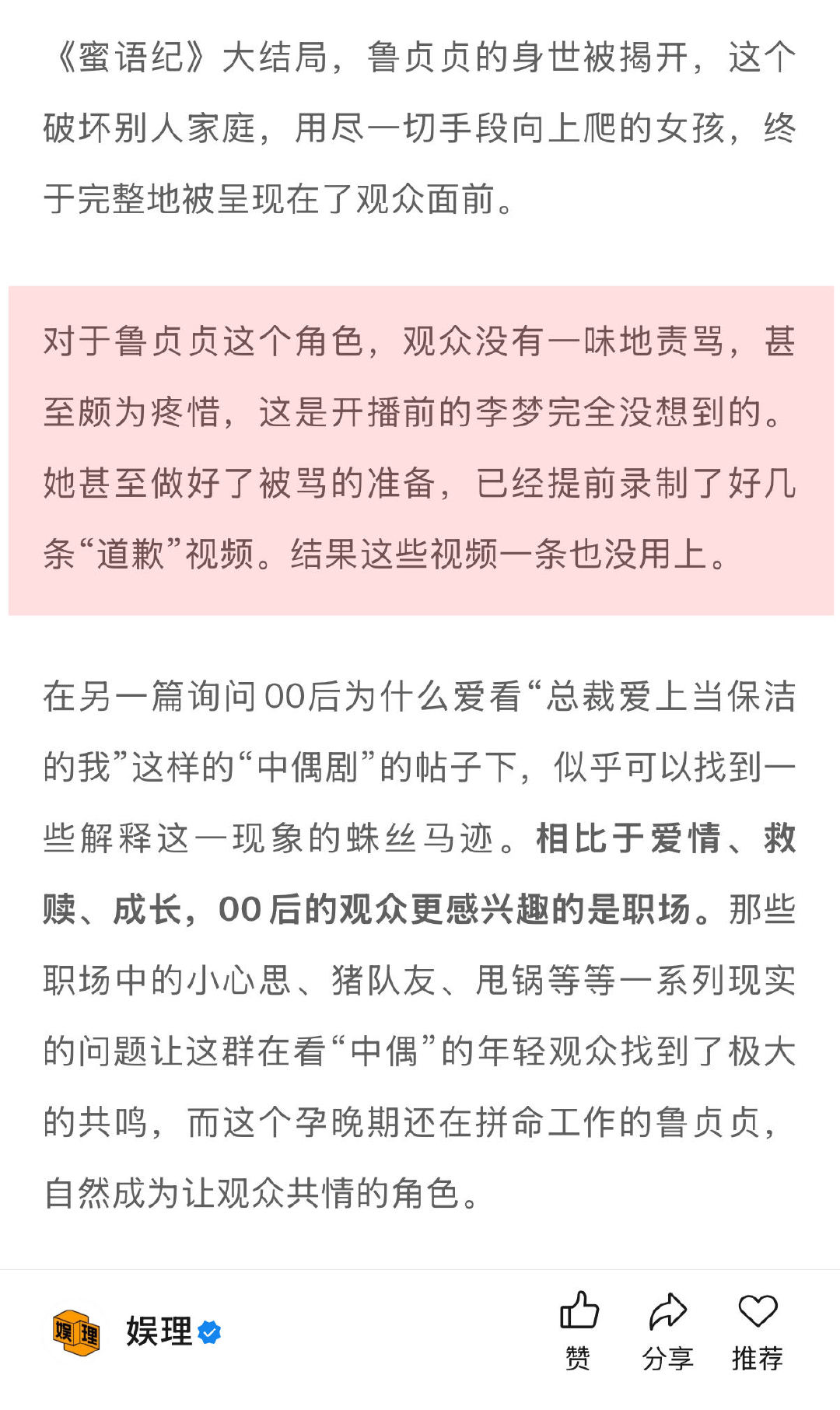 《蜜语纪》大结局，鲁贞贞的身世被揭开，这个破坏别人家庭，用尽一切手段向上爬的女孩，终于完整地被呈现在了观众面前。

对于鲁贞贞这个角色，观众没有一味地责骂，甚至颇为疼惜，这是开播前的李梦完全没想到的。她甚至做好了被骂的准备，已经提前录制了好几条“道歉”视频。结果这些视频一条也没用上。

在另一篇询问00后为什么爱看“总裁爱上当保洁的我”这样的“中偶剧”的帖子下，似乎可以找到一些解释这一现象的蛛丝马迹。相比于爱情、救赎、成长，00后的观众更感兴趣的是职场。那些职场中的小心思、猪队友、甩锅等等一系列现实的问题让这群在看“中偶”的年轻观众找到了极大的共鸣，而这个孕晚期还在拼命工作的鲁贞贞，自然成为让观众共情的角色。

娱理 娱理

赞 分享 推荐